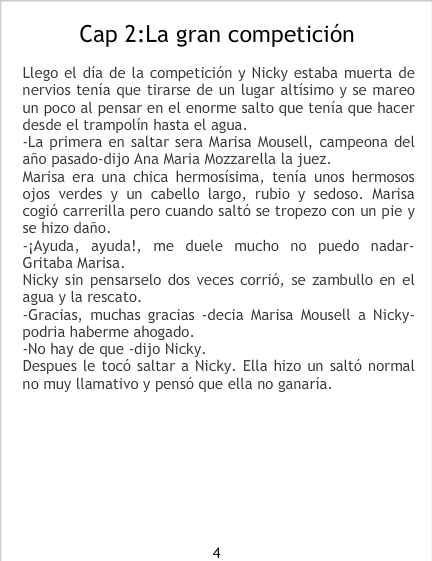 Cap 2:La gran competición

Llego el día de la competición y Nicky estaba muerta de nervios tenía que tirarse de un lugar altísimo y se mareo un poco al pensar en el enorme salto que tenía que hacer desde el trampolín hasta el agua.

-La primera en saltar sera Marisa Mousell, campeona del año pasado-dijo Ana Maria Mozzarella la juez.

Marisa era una chica hermosísima, tenía unos hermosos ojos verdes y un cabello largo, rubio y sedoso. Marisa cogió carrerilla pero cuando saltó se tropezo con un pie y se hizo daño.

-¡Ayuda, ayuda!, me duele mucho no puedo nadar-Gritaba Marisa.

Nicky sin pensarselo dos veces corrió, se zambullo en el agua y la rescato.

-Gracias, muchas gracias -decia Marisa Mousell a Nicky-podria haberme ahogado.

-No hay de que -dijo Nicky.

Despues le tocó saltar a Nicky. Ella hizo un saltó normal no muy llamativo y pensó que ella no ganaría.

4